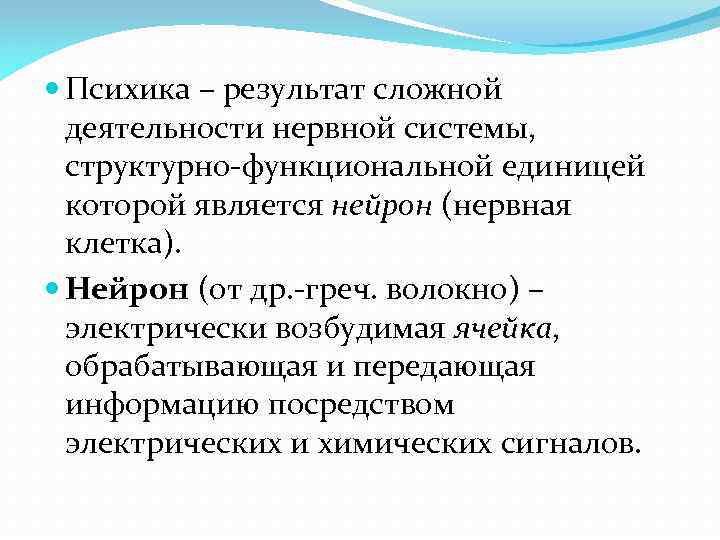 Психика – результат сложной деятельности нервной системы, структурно-функциональной единицей которой является нейрон (нервная клетка).

Нейрон (от др.-греч. волокно) – электрически возбудимая ячейка, обрабатывающая и передающая информацию посредством электрических и химических сигналов.